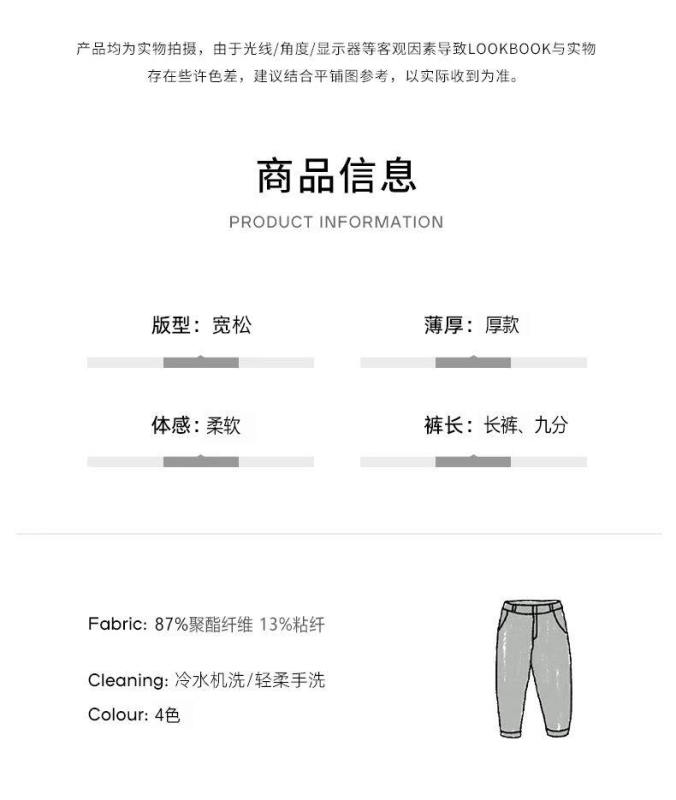 产品均为实物拍摄，由于光线/角度/显示器等客观因素导致LOOKBOOK与实物存在些许色差，建议结合平铺图参考，以实际收到为准。

商品信息

PRODUCT INFORMATION

版型：宽松

薄厚：厚款

体感：柔软

裤长：长裤、九分

Fabric: 87%聚酯纤维 13%粘纤

Cleaning: 冷水机洗/轻柔手洗

Colour: 4色